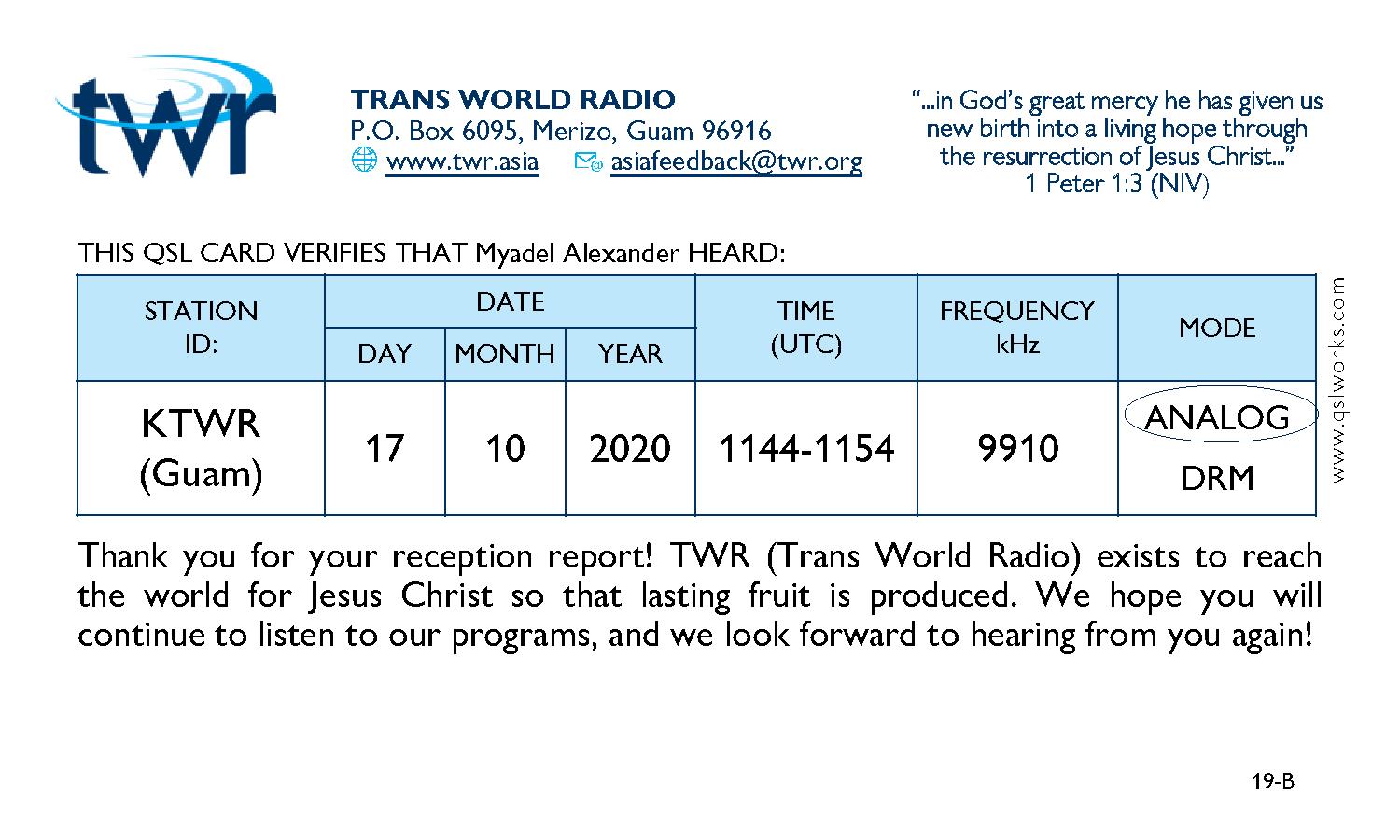 twr

TRANS WORLD RADIO
P.O. Box 6095, Merizo, Guam 96916
www.twr.asia asiafeedback@twr.org

"...in God's great mercy he has given us new birth into a living hope through the resurrection of Jesus Christ..."
1 Peter 1:3 (NIV)

THIS QSL CARD VERIFIES THAT Myadel Alexander HEARD:

| STATION ID: | DATE | | | TIME (UTC) | FREQUENCY kHz | MODE |
|---|---|---|---|---|---|---|
| | DAY | MONTH | YEAR | | | |
| KTWR (Guam) | 17 | 10 | 2020 | 1144-1154 | 9910 | ANALOG DRM |

www.qslworks.com

Thank you for your reception report! TWR (Trans World Radio) exists to reach the world for Jesus Christ so that lasting fruit is produced. We hope you will continue to listen to our programs, and we look forward to hearing from you again!

19-B